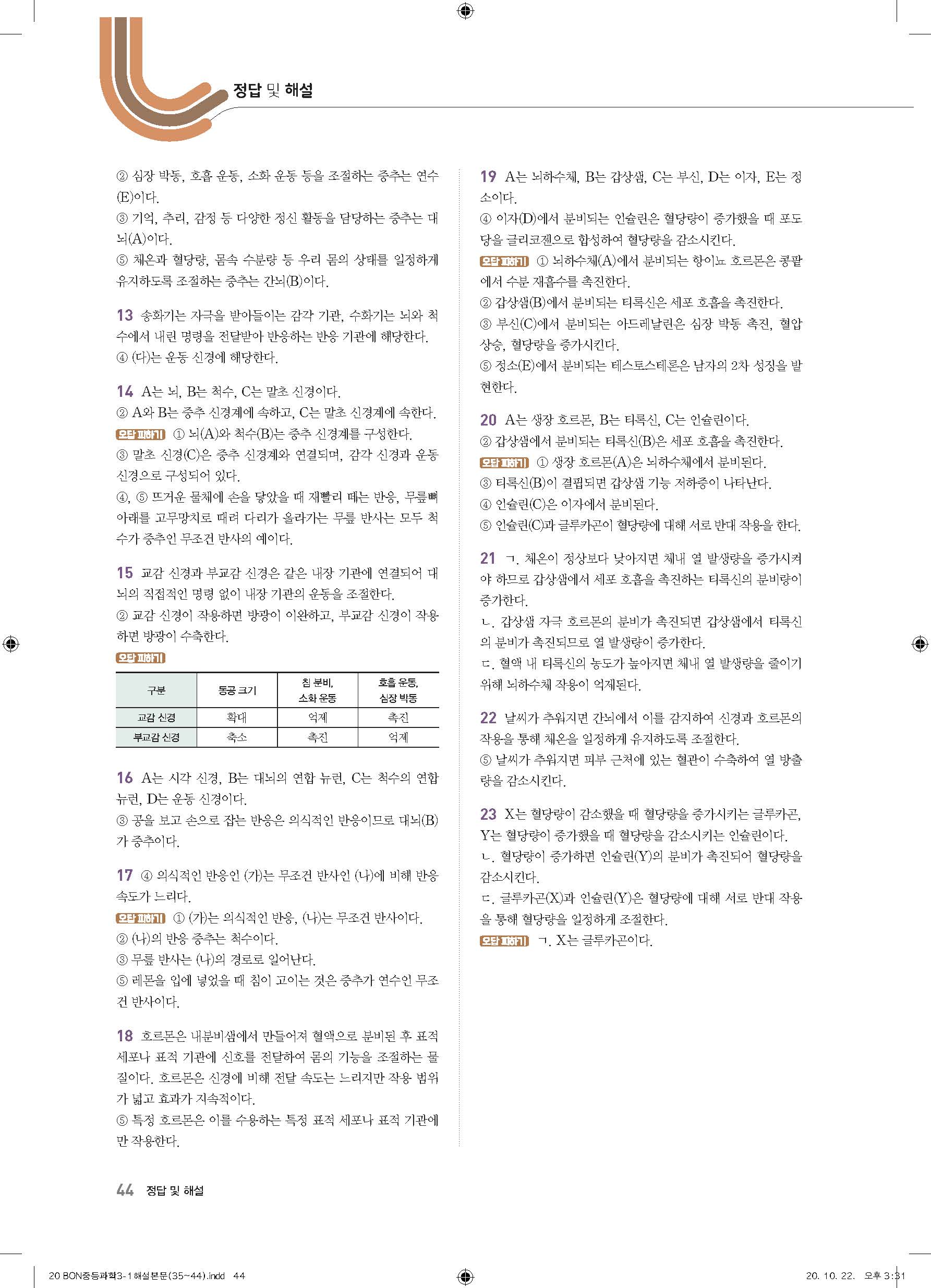 정답 및 해설

② 심장 박동, 호흡 운동, 소화 운동 등을 조절하는 중추는 연수(E)이다.
③ 기억, 추리, 감정 등 다양한 정신 활동을 담당하는 중추는 대뇌(A)이다.
⑤ 체온과 혈당량, 몸속 수분량 등 우리 몸의 상태를 일정하게 유지하도록 조절하는 중추는 간뇌(B)이다.

13 송화기는 자극을 받아들이는 감각 기관, 수화기는 뇌와 척수에서 내린 명령을 전달받아 반응하는 반응 기관에 해당한다.
④ (다)는 운동 신경에 해당한다.

14 A는 뇌, B는 척수, C는 말초 신경이다.
② A와 B는 중추 신경계에 속하고, C는 말초 신경계에 속한다.
오답 피하기 ① 뇌(A)와 척수(B)는 중추 신경계를 구성한다.
③ 말초 신경(C)은 중추 신경계와 연결되며, 감각 신경과 운동 신경으로 구성되어 있다.
④, ⑤ 뜨거운 물체에 손을 닿았을 때 재빨리 떼는 반응, 무릎뼈 아래를 고무망치로 때려 다리가 올라가는 무릎 반사는 모두 척수가 중추인 무조건 반사의 예이다.

15 교감 신경과 부교감 신경은 같은 내장 기관에 연결되어 대뇌의 직접적인 명령 없이 내장 기관의 운동을 조절한다.
② 교감 신경이 작용하면 방광이 이완하고, 부교감 신경이 작용하면 방광이 수축한다.
오답 피하기

| 구분 | 동공 크기 | 침 분비, 소화 운동 | 호흡 운동, 심장 박동 |
|---|---|---|---|
| 교감 신경 | 확대 | 억제 | 촉진 |
| 부교감 신경 | 축소 | 촉진 | 억제 |

16 A는 시각 신경, B는 대뇌의 연합 뉴런, C는 척수의 연합 뉴런, D는 운동 신경이다.
③ 공을 보고 손으로 잡는 반응은 의식적인 반응이므로 대뇌(B)가 중추이다.

17 ④ 의식적인 반응인 (가)는 무조건 반사인 (나)에 비해 반응 속도가 느리다.
오답 피하기 ① (가)는 의식적인 반응, (나)는 무조건 반사이다.
② (나)의 반응 중추는 척수이다.
③ 무릎 반사는 (나)의 경로로 일어난다.
⑤ 레몬을 입에 넣었을 때 침이 고이는 것은 중추가 연수인 무조건 반사이다.

18 호르몬은 내분비샘에서 만들어져 혈액으로 분비된 후 표적 세포나 표적 기관에 신호를 전달하여 몸의 기능을 조절하는 물질이다. 호르몬은 신경에 비해 전달 속도는 느리지만 작용 범위가 넓고 효과가 지속적이다.
⑤ 특정 호르몬은 이를 수용하는 특정 표적 세포나 표적 기관에만 작용한다.

19 A는 뇌하수체, B는 갑상샘, C는 부신, D는 이자, E는 정소이다.
④ 이자(D)에서 분비되는 인슐린은 혈당량이 증가했을 때 포도당을 글리코젠으로 합성하여 혈당량을 감소시킨다.
오답 피하기 ① 뇌하수체(A)에서 분비되는 항이뇨 호르몬은 콩팥에서 수분 재흡수를 촉진한다.
② 갑상샘(B)에서 분비되는 티록신은 세포 호흡을 촉진한다.
③ 부신(C)에서 분비되는 아드레날린은 심장 박동 촉진, 혈압 상승, 혈당량을 증가시킨다.
⑤ 정소(E)에서 분비되는 테스토스테론은 남자의 2차 성징을 발현한다.

20 A는 생장 호르몬, B는 티록신, C는 인슐린이다.
② 갑상샘에서 분비되는 티록신(B)은 세포 호흡을 촉진한다.
오답 피하기 ① 생장 호르몬(A)은 뇌하수체에서 분비된다.
③ 티록신(B)이 결핍되면 갑상샘 기능 저하증이 나타난다.
④ 인슐린(C)은 이자에서 분비된다.
⑤ 인슐린(C)과 글루카곤이 혈당량에 대해 서로 반대 작용을 한다.

21 ㄱ. 체온이 정상보다 낮아지면 체내 열 발생량을 증가시켜야 하므로 갑상샘에서 세포 호흡을 촉진하는 티록신의 분비량이 증가한다.
ㄴ. 갑상샘 자극 호르몬의 분비가 촉진되면 갑상샘에서 티록신의 분비가 촉진되므로 열 발생량이 증가한다.
ㄷ. 혈액 내 티록신의 농도가 높아지면 체내 열 발생량을 줄이기 위해 뇌하수체 작용이 억제된다.

22 날씨가 추워지면 간뇌에서 이를 감지하여 신경과 호르몬의 작용을 통해 체온을 일정하게 유지하도록 조절한다.
⑤ 날씨가 추워지면 피부 근처에 있는 혈관이 수축하여 열 방출량을 감소시킨다.

23 X는 혈당량이 감소했을 때 혈당량을 증가시키는 글루카곤, Y는 혈당량이 증가했을 때 혈당량을 감소시키는 인슐린이다.
ㄴ. 혈당량이 증가하면 인슐린(Y)의 분비가 촉진되어 혈당량을 감소시킨다.
ㄷ. 글루카곤(X)과 인슐린(Y)은 혈당량에 대해 서로 반대 작용을 통해 혈당량을 일정하게 조절한다.
오답 피하기 ㄱ. X는 글루카곤이다.

44 정답 및 해설

20 BON중등과학3-1해설본문(35~44).indd 44 20. 10. 22. 오후 3:31